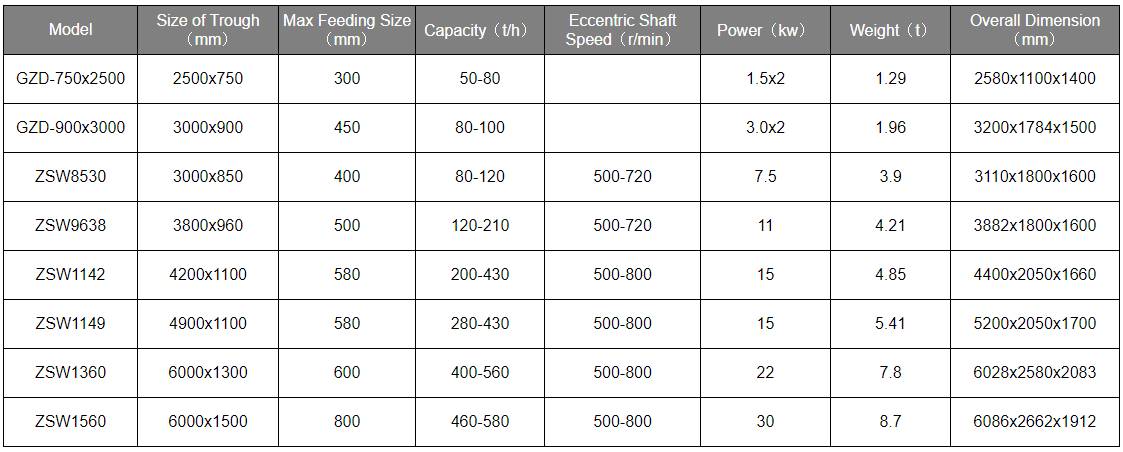 | Model | Size of Trough （mm） | Max Feeding Size （mm） | Capacity（t/h） | Eccentric Shaft Speed（r/min） | Power（kw） | Weight（t） | Overall Dimension （mm） |
|---|---|---|---|---|---|---|---|
| GZD-750x2500 | 2500x750 | 300 | 50-80 | | 1.5x2 | 1.29 | 2580x1100x1400 |
| GZD-900x3000 | 3000x900 | 450 | 80-100 | | 3.0x2 | 1.96 | 3200x1784x1500 |
| ZSW8530 | 3000x850 | 400 | 80-120 | 500-720 | 7.5 | 3.9 | 3110x1800x1600 |
| ZSW9638 | 3800x960 | 500 | 120-210 | 500-720 | 11 | 4.21 | 3882x1800x1600 |
| ZSW1142 | 4200x1100 | 580 | 200-430 | 500-800 | 15 | 4.85 | 4400x2050x1660 |
| ZSW1149 | 4900x1100 | 580 | 280-430 | 500-800 | 15 | 5.41 | 5200x2050x1700 |
| ZSW1360 | 6000x1300 | 600 | 400-560 | 500-800 | 22 | 7.8 | 6028x2580x2083 |
| ZSW1560 | 6000x1500 | 800 | 460-580 | 500-800 | 30 | 8.7 | 6086x2662x1912 |